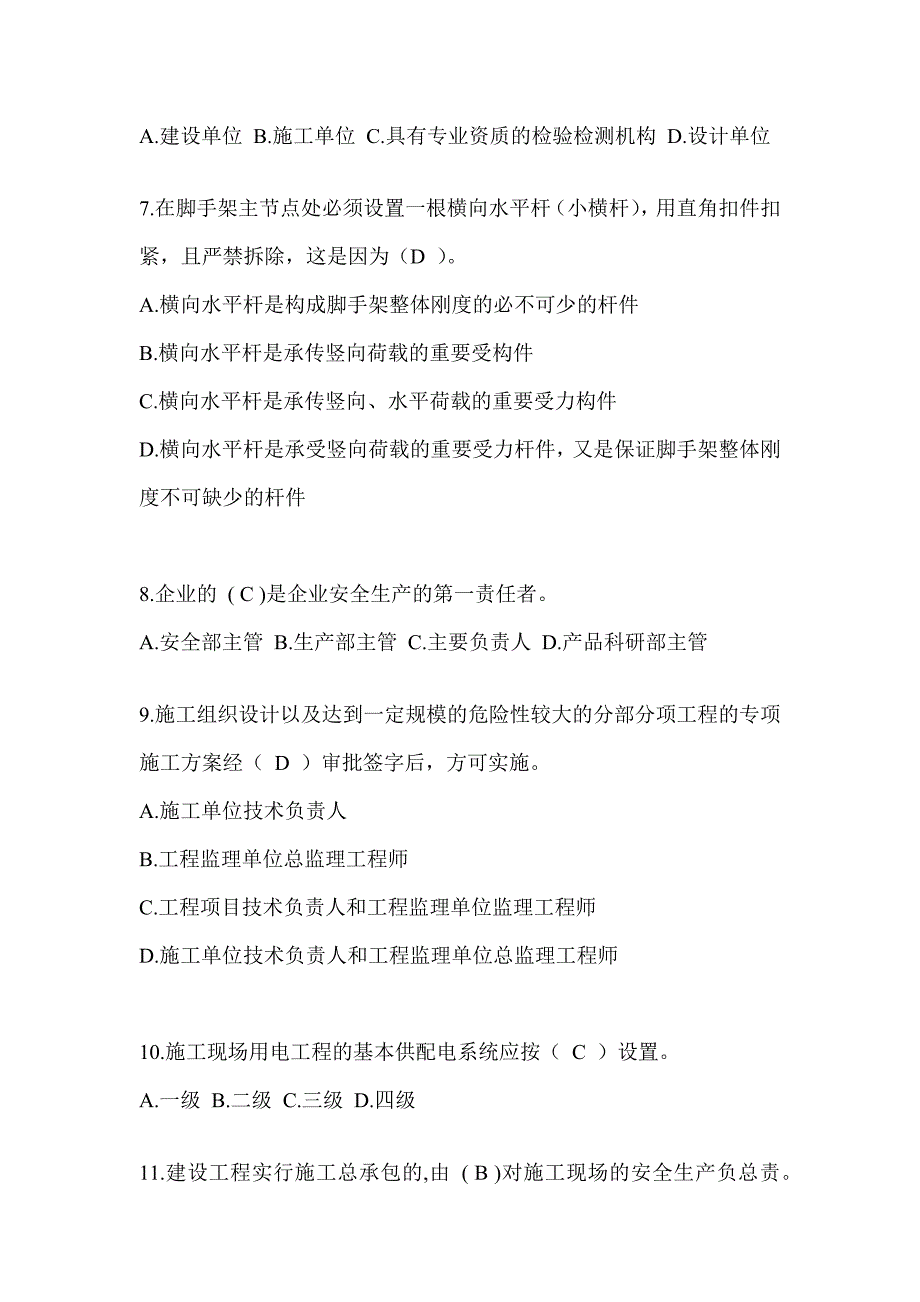 A.建设单位 B.施工单位 C.具有专业资质的检验检测机构 D.设计单位

7.在脚手架主节点处必须设置一根横向水平杆（小横杆），用直角扣件扣紧，且严禁拆除，这是因为（D ）。

A.横向水平杆是构成脚手架整体刚度的必不可少的杆件

B.横向水平杆是承传竖向荷载的重要受构件

C.横向水平杆是承传竖向、水平荷载的重要受力构件

D.横向水平杆是承受竖向荷载的重要受力杆件，又是保证脚手架整体刚度不可缺少的杆件

8.企业的 ( C )是企业安全生产的第一责任者。

A.安全部主管 B.生产部主管 C.主要负责人 D.产品科研部主管

9.施工组织设计以及达到一定规模的危险性较大的分部分项工程的专项施工方案经（ D ）审批签字后，方可实施。

A.施工单位技术负责人

B.工程监理单位总监理工程师

C.工程项目技术负责人和工程监理单位监理工程师

D.施工单位技术负责人和工程监理单位总监理工程师

10.施工现场用电工程的基本供配电系统应按（ C ）设置。

A.一级 B.二级 C.三级 D.四级

11.建设工程实行施工总承包的,由 ( B )对施工现场的安全生产负总责。